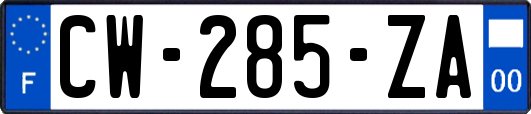 F
CW-285-ZA
00